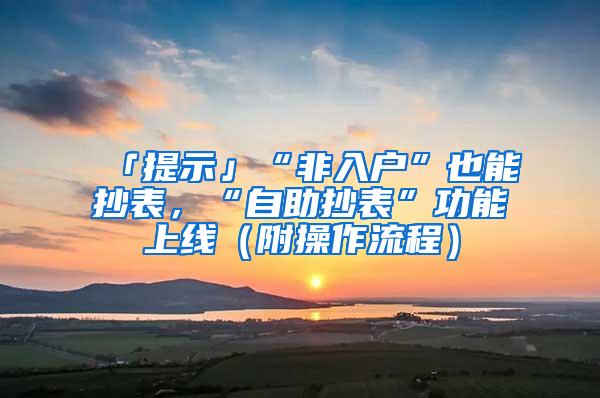 「提示」“非入户”也能抄表，“自助抄表”功能上线（附操作流程）